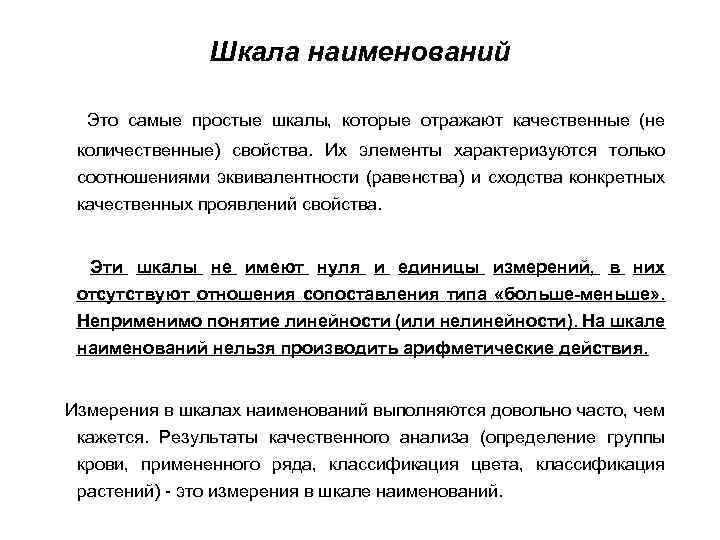 Шкала наименований

Это самые простые шкалы, которые отражают качественные (не количественные) свойства. Их элементы характеризуются только соотношениями эквивалентности (равенства) и сходства конкретных качественных проявлений свойства.

Эти шкалы не имеют нуля и единицы измерений, в них отсутствуют отношения сопоставления типа «больше-меньше». Неприменимо понятие линейности (или нелинейности). На шкале наименований нельзя производить арифметические действия.

Измерения в шкалах наименований выполняются довольно часто, чем кажется. Результаты качественного анализа (определение группы крови, примененного ряда, классификация цвета, классификация растений) - это измерения в шкале наименований.